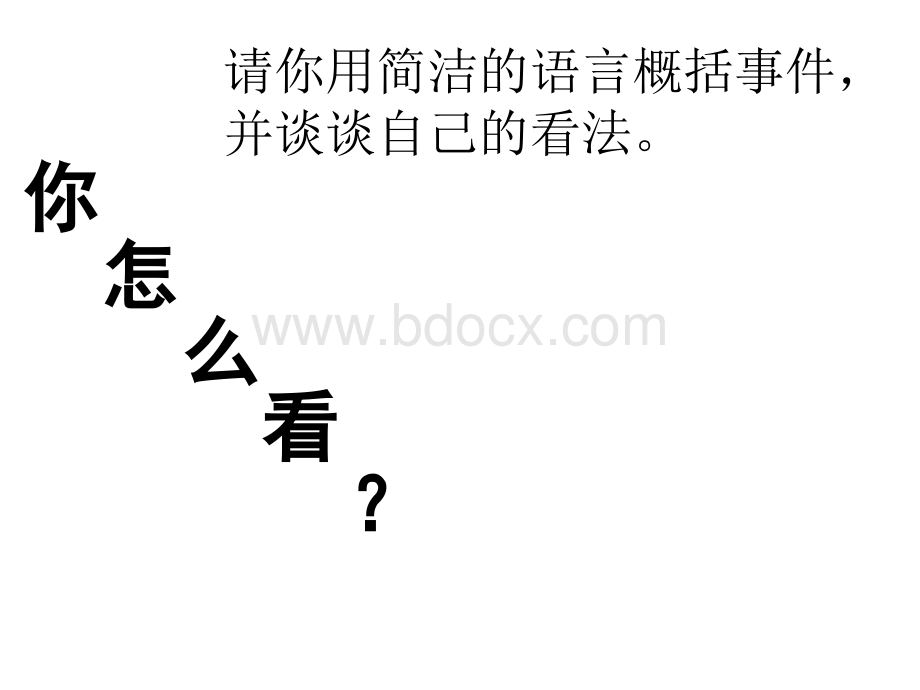 请你用简洁的语言概括事件，并谈谈自己的看法。

你怎么看？

www.bdocx.com